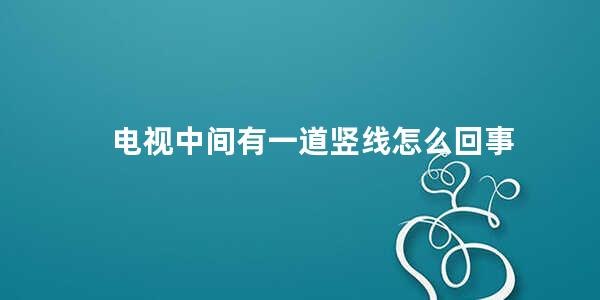 电视中间有一道竖线怎么回事